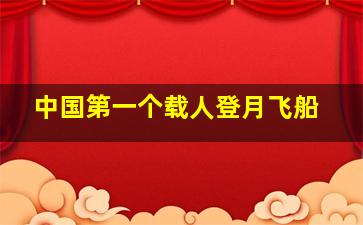 中国第一个载人登月飞船